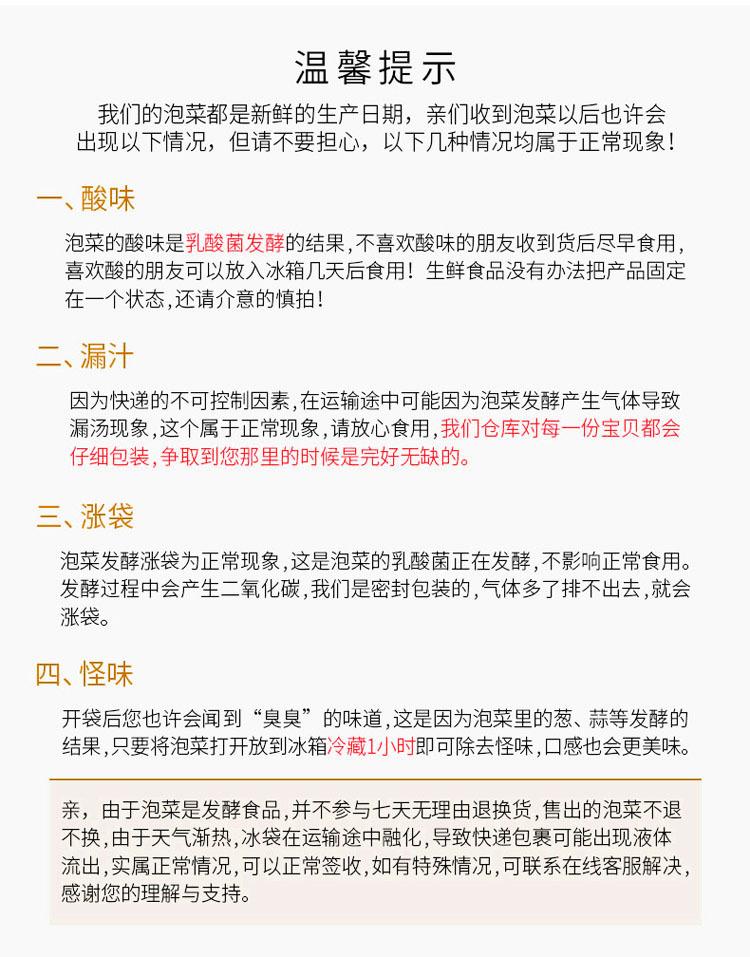 温馨提示

我们的泡菜都是新鲜的生产日期，亲们收到泡菜以后也许会出现以下情况，但请不要担心，以下几种情况均属于正常现象！

一、酸味

泡菜的酸味是乳酸菌发酵的结果，不喜欢酸味的朋友收到货后尽早食用，喜欢酸的朋友可以放入冰箱几天后食用！生鲜食品没有办法把产品固定在一个状态，还请介意的慎拍！

二、漏汁

因为快递的不可控制因素，在运输途中可能因为泡菜发酵产生气体导致漏汤现象，这个属于正常现象，请放心食用，我们仓库对每一份宝贝都会仔细包装，争取到您那里的时候是完好无缺的。

三、涨袋

泡菜发酵涨袋为正常现象，这是泡菜的乳酸菌正在发酵，不影响正常食用。发酵过程中会产生二氧化碳，我们是密封包装的，气体多了排不出去，就会涨袋。

四、怪味

开袋后您也许会闻到“臭臭”的味道，这是因为泡菜里的葱、蒜等发酵的结果，只要将泡菜打开放到冰箱冷藏1小时即可除去怪味，口感也会更美味。

亲，由于泡菜是发酵食品，并不参与七天无理由退换货，售出的泡菜不退不换，由于天气渐热，冰袋在运输途中融化，导致快递包裹可能出现液体流出，实属正常情况，可以正常签收，如有特殊情况，可联系在线客服解决，感谢您的理解与支持。